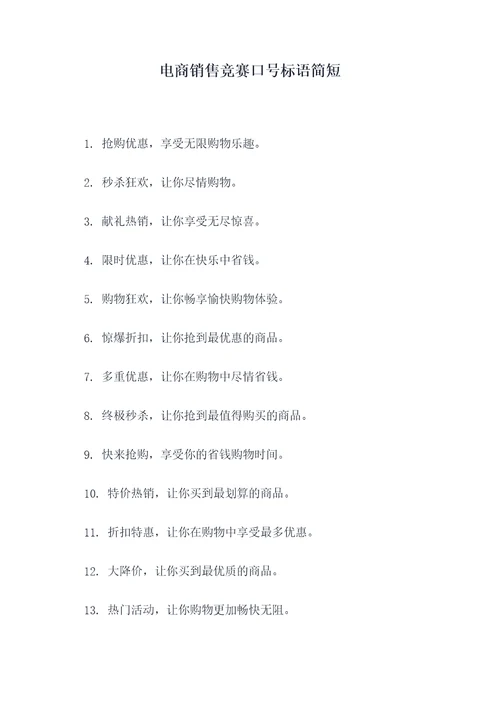 电商销售竞赛口号标语简短

1. 抢购优惠，享受无限购物乐趣。

2. 秒杀狂欢，让你尽情购物。

3. 献礼热销，让你享受无尽惊喜。

4. 限时优惠，让你在快乐中省钱。

5. 购物狂欢，让你畅享愉快购物体验。

6. 惊爆折扣，让你抢到最优惠的商品。

7. 多重优惠，让你在购物中尽情省钱。

8. 终极秒杀，让你抢到最值得购买的商品。

9. 快来抢购，享受你的省钱购物时间。

10. 特价热销，让你买到最划算的商品。

11. 折扣特惠，让你在购物中享受最多优惠。

12. 大降价，让你买到最优质的商品。

13. 热门活动，让你购物更加畅快无阻。